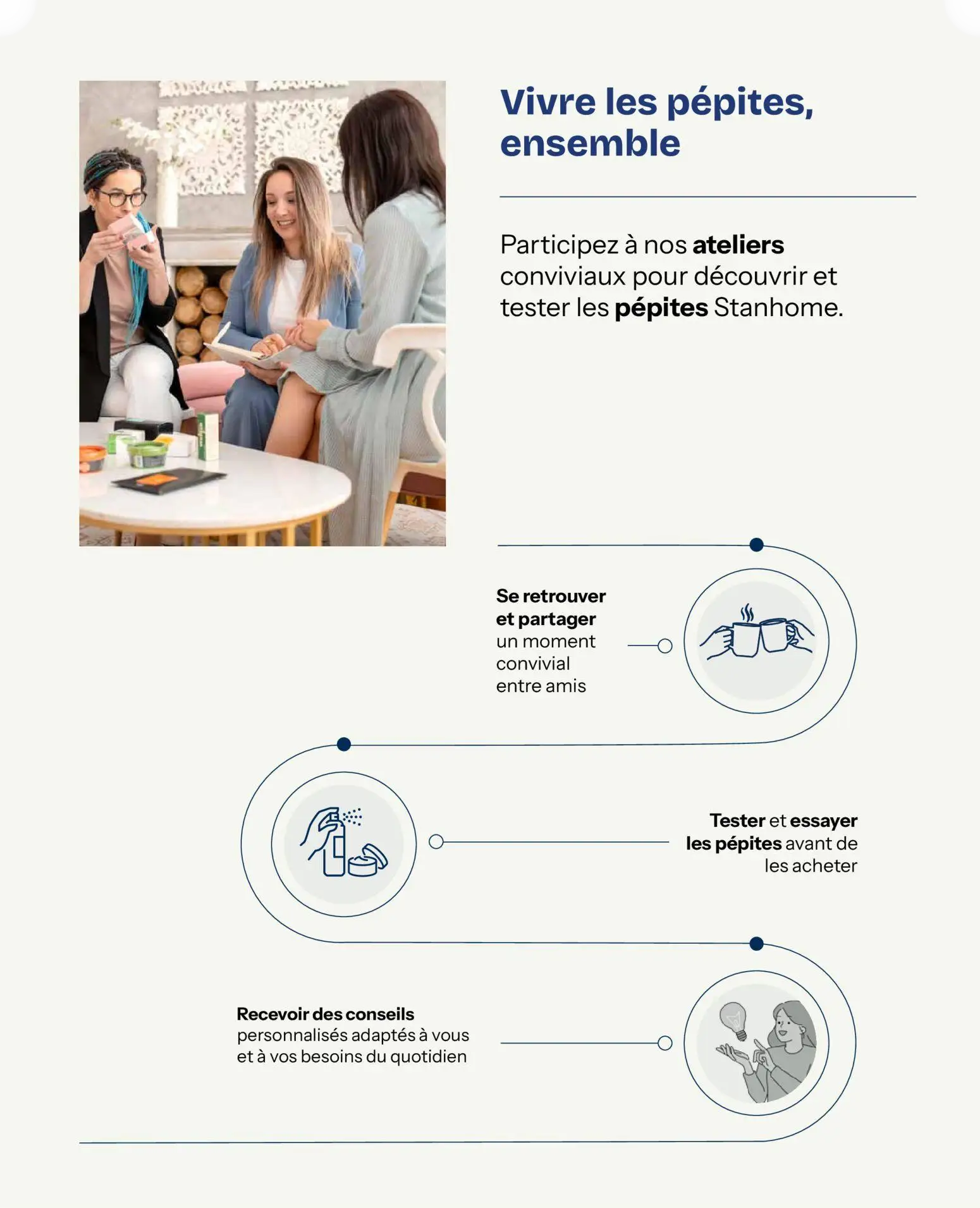 Vivre les pépites, ensemble

Participez à nos ateliers conviviaux pour découvrir et tester les pépites Stanhome.

Se retrouver et partager un moment convivial entre amis

Tester et essayer les pépites avant de les acheter

Recevoir des conseils personnalisés adaptés à vous et à vos besoins du quotidien